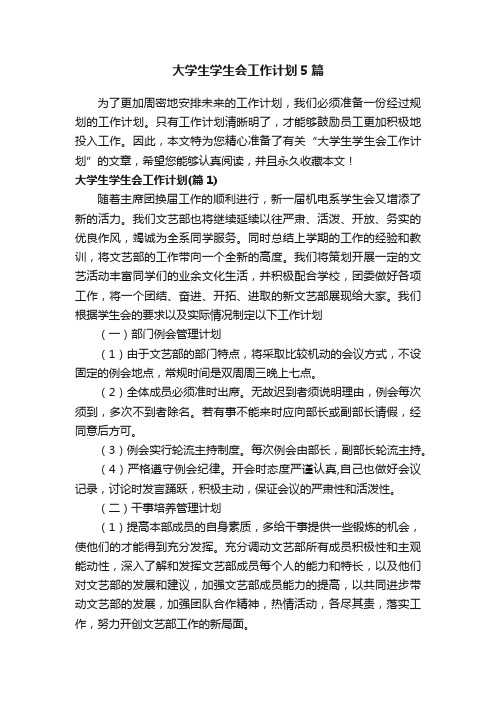 大学生学生会工作计划5篇

为了更加周密地安排未来的工作计划，我们必须准备一份经过规划的工作计划。只有工作计划清晰明了，才能够鼓励员工更加积极地投入工作。因此，本文特为您精心准备了有关“大学生学生会工作计划”的文章，希望您能够认真阅读，并且永久收藏本文！

大学生学生会工作计划(篇1)

随着主席团换届工作的顺利进行，新一届机电系学生会又增添了新的活力。我们文艺部也将继续延续以往严肃、活泼、开放、务实的优良作风，竭诚为全系同学服务。同时总结上学期的工作的经验和教训，将文艺部的工作带向一个全新的高度。我们将策划开展一定的文艺活动丰富同学们的业余文化生活，并积极配合学校，团委做好各项工作，将一个团结、奋进、开拓、进取的新文艺部展现给大家。我们根据学生会的要求以及实际情况制定以下工作计划

（一）部门例会管理计划

（1）由于文艺部的部门特点，将采取比较机动的会议方式，不设固定的例会地点，常规时间是双周周三晚上七点。

（2）全体成员必须准时出席。无故迟到者须说明理由，例会每次须到，多次不到者除名。若有事不能来时应向部长或副部长请假，经同意后方可。

（3）例会实行轮流主持制度。每次例会由部长，副部长轮流主持。

（4）严格遵守例会纪律。开会时态度严谨认真,自己也做好会议记录，讨论时发言踊跃，积极主动，保证会议的严肃性和活泼性。

（二）干事培养管理计划

（1）提高本部成员的自身素质，多给干事提供一些锻炼的机会，使他们的才能得到充分发挥。充分调动文艺部所有成员积极性和主观能动性，深入了解和发挥文艺部成员每个人的能力和特长，以及他们对文艺部的发展和建议，加强文艺部成员能力的提高，以共同进步带动文艺部的发展，加强团队合作精神，热情活动，各尽其责，落实工作，努力开创文艺部工作的新局面。